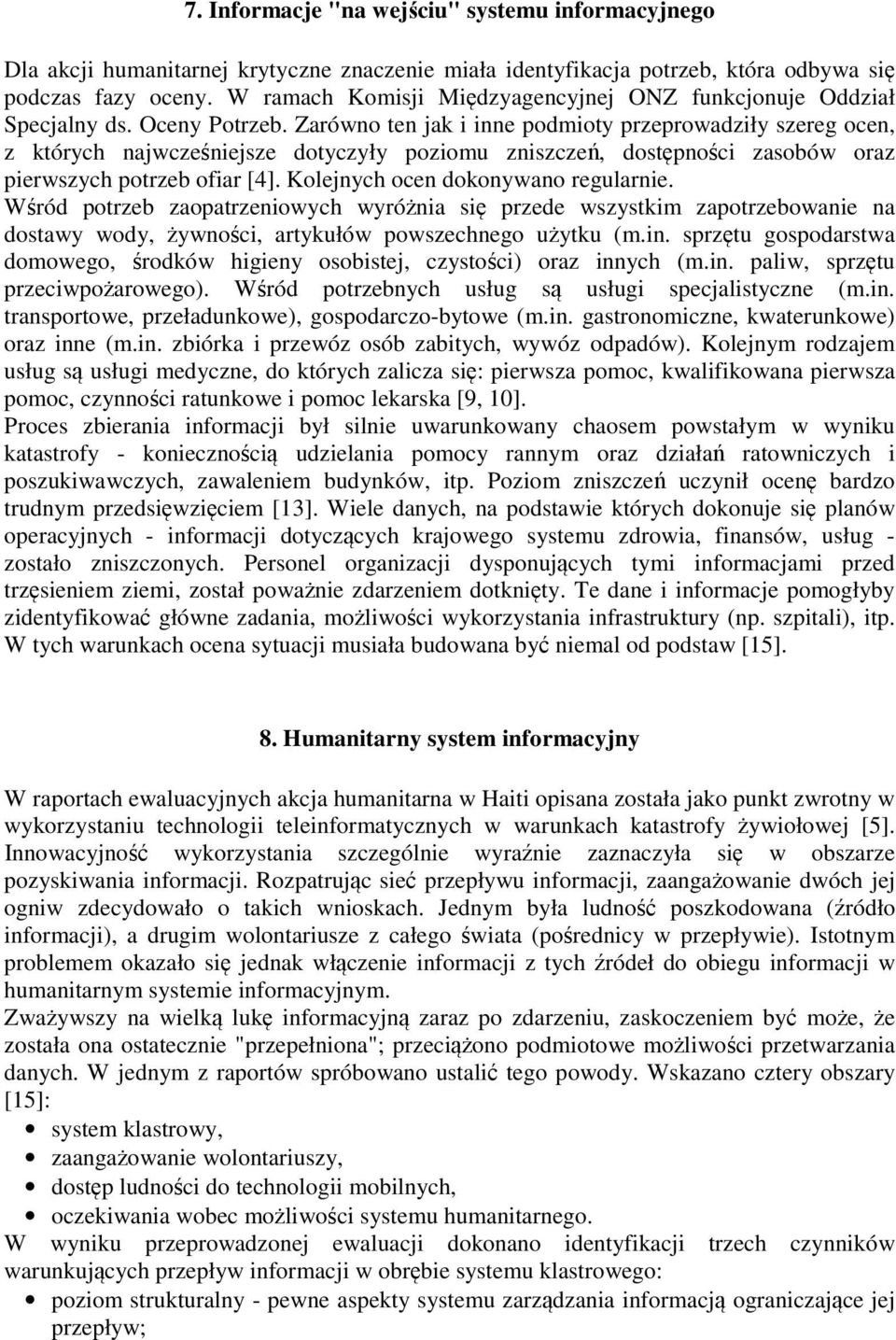 7. Informacje "na wejściu" systemu informacyjnego

Dla akcji humanitarnej krytyczne znaczenie miała identyfikacja potrzeb, która odbywa się podczas fazy oceny. W ramach Komisji Międzyagencyjnej ONZ funkcjonuje Oddział Specjalny ds. Oceny Potrzeb. Zarówno ten jak i inne podmioty przeprowadziły szereg ocen, z których najwcześniejsze dotyczyły poziomu zniszczeń, dostępności zasobów oraz pierwszych potrzeb ofiar [4]. Kolejnych ocen dokonywano regularnie.
Wśród potrzeb zaopatrzeniowych wyróżnia się przede wszystkim zapotrzebowanie na dostawy wody, żywności, artykułów powszechnego użytku (m.in. sprzętu gospodarstwa domowego, środków higieny osobistej, czystości) oraz innych (m.in. paliw, sprzętu przeciwpożarowego). Wśród potrzebnych usług są usługi specjalistyczne (m.in. transportowe, przeładunkowe), gospodarczo-bytowe (m.in. gastronomiczne, kwaterunkowe) oraz inne (m.in. zbiórka i przewóz osób zabitych, wywóz odpadów). Kolejnym rodzajem usług są usługi medyczne, do których zalicza się: pierwsza pomoc, kwalifikowana pierwsza pomoc, czynności ratunkowe i pomoc lekarska [9, 10].
Proces zbierania informacji był silnie uwarunkowany chaosem powstałym w wyniku katastrofy - koniecznością udzielania pomocy rannym oraz działań ratowniczych i poszukiwawczych, zawaleniem budynków, itp. Poziom zniszczeń uczynił ocenę bardzo trudnym przedsięwzięciem [13]. Wiele danych, na podstawie których dokonuje się planów operacyjnych - informacji dotyczących krajowego systemu zdrowia, finansów, usług - zostało zniszczonych. Personel organizacji dysponujących tymi informacjami przed trzęsieniem ziemi, został poważnie zdarzeniem dotknięty. Te dane i informacje pomogłyby zidentyfikować główne zadania, możliwości wykorzystania infrastruktury (np. szpitali), itp. W tych warunkach ocena sytuacji musiała budowana być niemal od podstaw [15].

8. Humanitarny system informacyjny

W raportach ewaluacyjnych akcja humanitarna w Haiti opisana została jako punkt zwrotny w wykorzystaniu technologii teleinformatycznych w warunkach katastrofy żywiołowej [5]. Innowacyjność wykorzystania szczególnie wyraźnie zaznaczyła się w obszarze pozyskiwania informacji. Rozpatrując sieć przepływu informacji, zaangażowanie dwóch jej ogniw zdecydowało o takich wnioskach. Jednym była ludność poszkodowana (źródło informacji), a drugim wolontariusze z całego świata (pośrednicy w przepływie). Istotnym problemem okazało się jednak włączenie informacji z tych źródeł do obiegu informacji w humanitarnym systemie informacyjnym.
Zważywszy na wielką lukę informacyjną zaraz po zdarzeniu, zaskoczeniem być może, że została ona ostatecznie "przepełniona"; przeciążono podmiotowe możliwości przetwarzania danych. W jednym z raportów spróbowano ustalić tego powody. Wskazano cztery obszary [15]:
• system klastrowy,
• zaangażowanie wolontariuszy,
• dostęp ludności do technologii mobilnych,
• oczekiwania wobec możliwości systemu humanitarnego.
W wyniku przeprowadzonej ewaluacji dokonano identyfikacji trzech czynników warunkujących przepływ informacji w obrębie systemu klastrowego:
• poziom strukturalny - pewne aspekty systemu zarządzania informacją ograniczające jej przepływ;